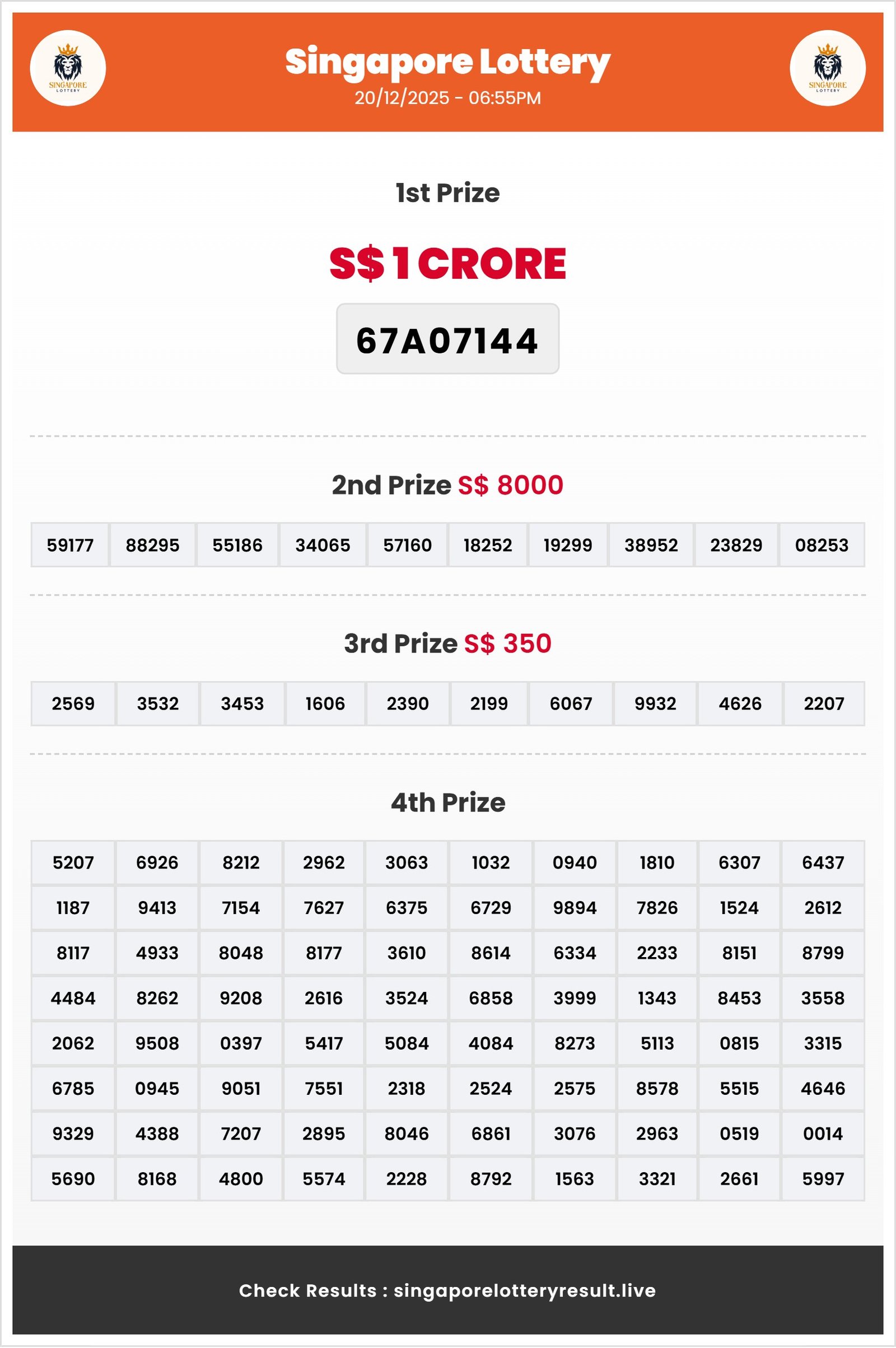 SINGAPORE LOTTERY

Singapore Lottery
20/12/2025 - 06:55PM

SINGAPORE LOTTERY

1st Prize

S$ 1 CRORE

67A07144

2nd Prize S$ 8000

| 59177 | 88295 | 55186 | 34065 | 57160 | 18252 | 19299 | 38952 | 23829 | 08253 |
|---|---|---|---|---|---|---|---|---|---|

3rd Prize S$ 350

| 2569 | 3532 | 3453 | 1606 | 2390 | 2199 | 6067 | 9932 | 4626 | 2207 |
|---|---|---|---|---|---|---|---|---|---|

4th Prize

| 5207 | 6926 | 8212 | 2962 | 3063 | 1032 | 0940 | 1810 | 6307 | 6437 |
|---|---|---|---|---|---|---|---|---|---|
| 1187 | 9413 | 7154 | 7627 | 6375 | 6729 | 9894 | 7826 | 1524 | 2612 |
| 8117 | 4933 | 8048 | 8177 | 3610 | 8614 | 6334 | 2233 | 8151 | 8799 |
| 4484 | 8262 | 9208 | 2616 | 3524 | 6858 | 3999 | 1343 | 8453 | 3558 |
| 2062 | 9508 | 0397 | 5417 | 5084 | 4084 | 8273 | 5113 | 0815 | 3315 |
| 6785 | 0945 | 9051 | 7551 | 2318 | 2524 | 2575 | 8578 | 5515 | 4646 |
| 9329 | 4388 | 7207 | 2895 | 8046 | 6861 | 3076 | 2963 | 0519 | 0014 |
| 5690 | 8168 | 4800 | 5574 | 2228 | 8792 | 1563 | 3321 | 2661 | 5997 |

Check Results : singaporelotteryresult.live